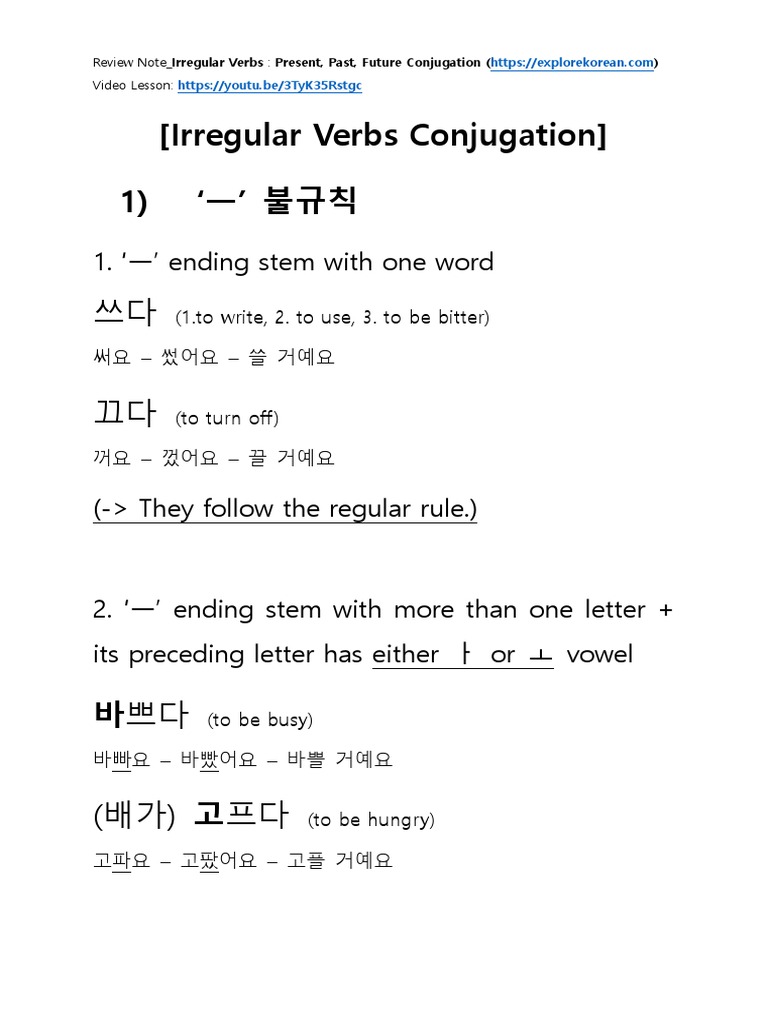 Review Note_Irregular Verbs : Present, Past, Future Conjugation (https://explorekorean.com)
Video Lesson: https://youtu.be/3TyK35Rstgc

[Irregular Verbs Conjugation]

1) 'ㅡ' 불규칙

1. 'ㅡ' ending stem with one word

쓰다 (1.to write, 2. to use, 3. to be bitter)

써요 – 썼어요 – 쓸 거예요

끄다 (to turn off)

꺼요 – 껐어요 – 끌 거예요

(-> They follow the regular rule.)

2. 'ㅡ' ending stem with more than one letter + its preceding letter has either ㅏ or ㅗ vowel

바쁘다 (to be busy)

바빠요 – 바빴어요 – 바쁠 거예요

(배가) 고프다 (to be hungry)

고파요 – 고팠어요 – 고플 거예요